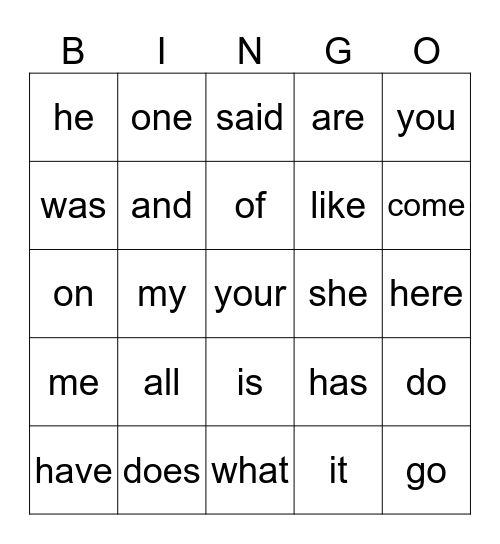 | B | I | N | G | O |
|---|---|---|---|---|
| he | one | said | are | you |
| was | and | of | like | come |
| on | my | your | she | here |
| me | all | is | has | do |
| have | does | what | it | go |